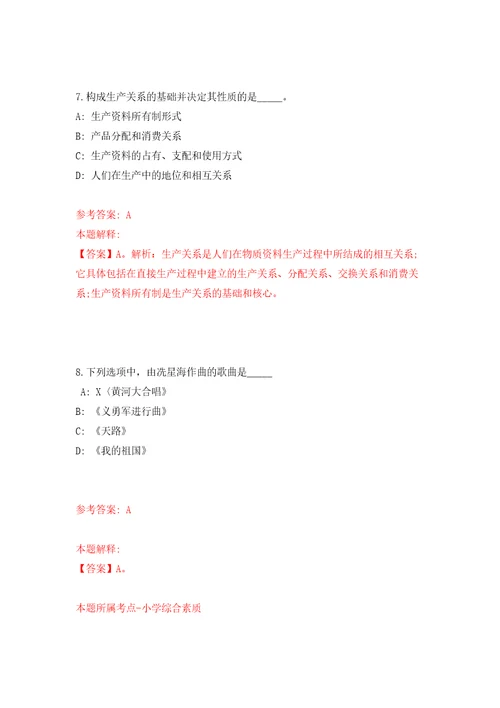 7.构成生产关系的基础并决定其性质的是_____。

A: 生产资料所有制形式

B: 产品分配和消费关系

C: 生产资料的占有、支配和使用方式

D: 人们在生产中的地位和相互关系

参考答案: A

本题解释:

【答案】A。解析：生产关系是人们在物质资料生产过程中所结成的相互关系；它具体包括在直接生产过程中建立的生产关系、分配关系、交换关系和消费关系；生产资料所有制是生产关系的基础和核心。

8.下列选项中，由冼星海作曲的歌曲是_____

A: X《黄河大合唱》

B: 《义勇军进行曲》

C: 《天路》

D: 《我的祖国》

参考答案: A

本题解释:

【答案】A。

本题所属考点-小学综合素质